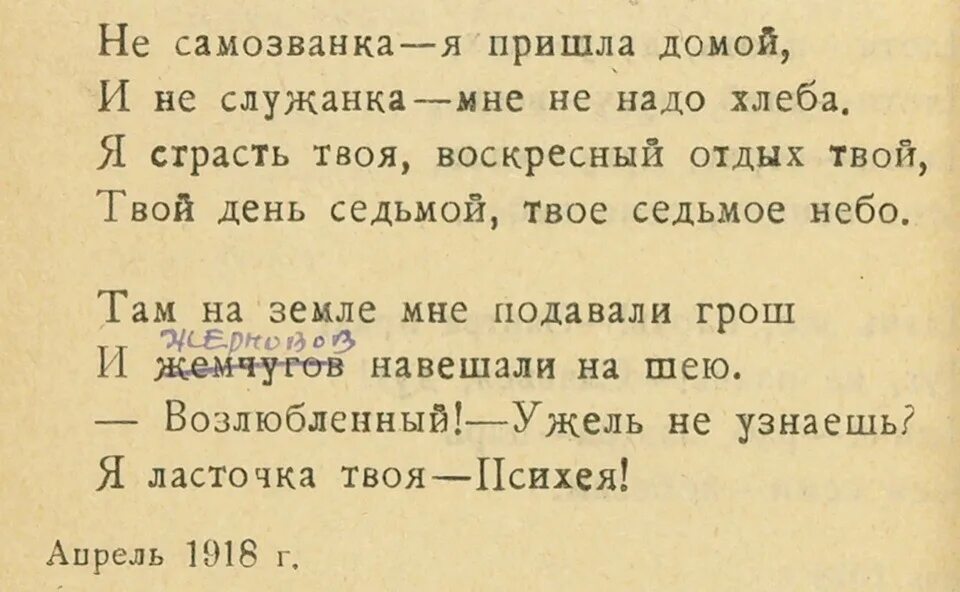 Не самозванка—я пришла домой,
И не служанка—мне не надо хлеба.
Я страсть твоя, воскресный отдых твой,
Твой день седьмой, твое седьмое небо.

Там на земле мне подавали грош
И жерновов жемчугов навешали на шею.
— Возлюбленный!—Ужель не узнаешь?
Я ласточка твоя—Психея!

Апрель 1918 г.